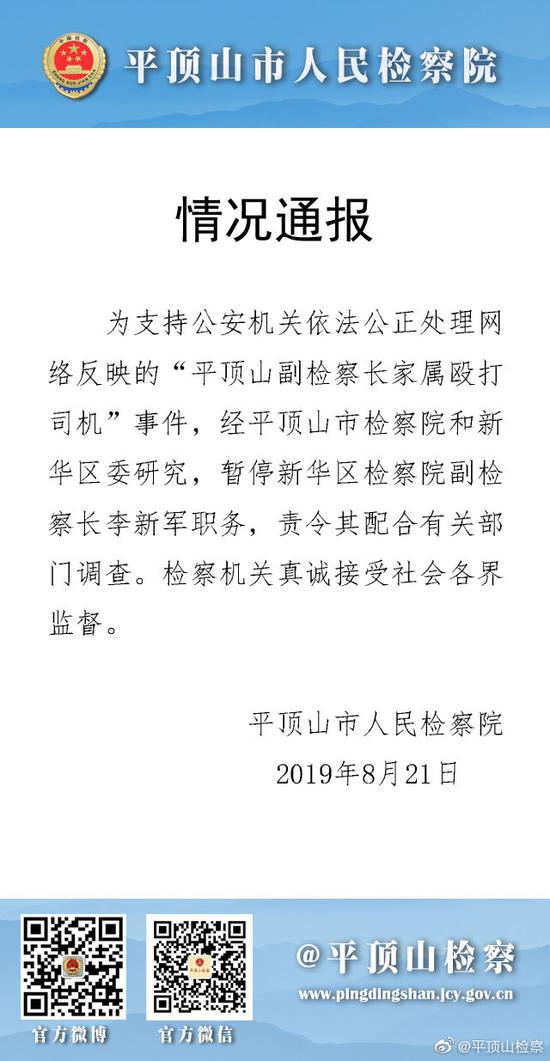 平顶山市人民检察院

情况通报

为支持公安机关依法公正处理网络反映的“平顶山副检察长家属殴打司机”事件，经平顶山市检察院和新华区委研究，暂停新华区检察院副检察长李新军职务，责令其配合有关部门调查。检察机关真诚接受社会各界监督。

平顶山市人民检察院
2019年8月21日

官方微博
官方微信
@平顶山检察
www.pingdingshan.jcy.gov.cn
@平顶山检察